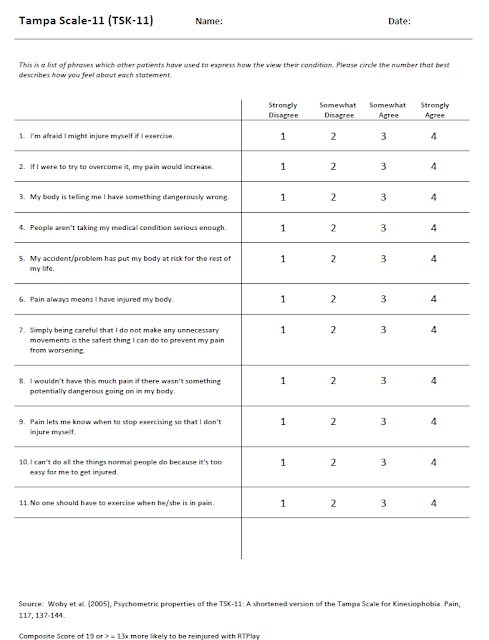 Tampa Scale-11 (TSK-11) Name: Date:

This is a list of phrases which other patients have used to express how the view their condition. Please circle the number that best describes how you feel about each statement.

| | Strongly Disagree | Somewhat Disagree | Somewhat Agree | Strongly Agree |
|---|---|---|---|---|
| 1. I'm afraid I might injure myself if I exercise. | 1 | 2 | 3 | 4 |
| 2. If I were to try to overcome it, my pain would increase. | 1 | 2 | 3 | 4 |
| 3. My body is telling me I have something dangerously wrong. | 1 | 2 | 3 | 4 |
| 4. People aren't taking my medical condition serious enough. | 1 | 2 | 3 | 4 |
| 5. My accident/problem has put my body at risk for the rest of my life. | 1 | 2 | 3 | 4 |
| 6. Pain always means I have injured my body. | 1 | 2 | 3 | 4 |
| 7. Simply being careful that I do not make any unnecessary movements is the safest thing I can do to prevent my pain from worsening. | 1 | 2 | 3 | 4 |
| 8. I wouldn't have this much pain if there wasn't something potentially dangerous going on in my body. | 1 | 2 | 3 | 4 |
| 9. Pain lets me know when to stop exercising so that I don't injure myself. | 1 | 2 | 3 | 4 |
| 10. I can't do all the things normal people do because it's too easy for me to get injured. | 1 | 2 | 3 | 4 |
| 11. No one should have to exercise when he/she is in pain. | 1 | 2 | 3 | 4 |

Source: Woby et al. (2005), Psychometric properties of the TSK-11: A shortened version of the Tampa Scale for Kinesiophobia. Pain, 117, 137-144.

Composite Score of 19 or > = 13x more likely to be reinjured with RTPlay